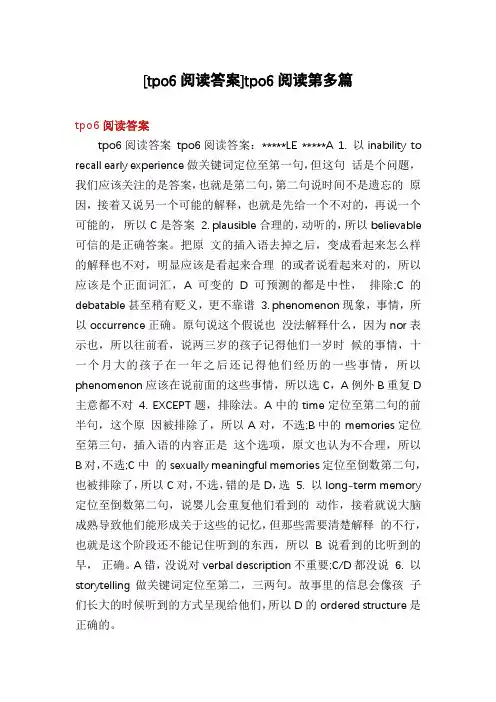 [tpo6 阅读答案]tpo6 阅读第多篇

tpo6 阅读答案

tpo6 阅读答案 tpo6 阅读答案：*****LE *****A 1. 以 inability to recall early experience 做关键词定位至第一句，但这句 话是个问题，我们应该关注的是答案，也就是第二句，第二句说时间不是遗忘的 原因，接着又说另一个可能的解释，也就是先给一个不对的，再说一个可能的，所以 C 是答案 2. plausible 合理的，动听的，所以 believable 可信的是正确答案。把原 文的插入语去掉之后，变成看起来怎么样的解释也不对，明显应该是看起来合理 的或者说看起来对的，所以应该是个正面词汇，A 可变的 D 可预测的都是中性， 排除;C 的 debatable 甚至稍有贬义，更不靠谱 3. phenomenon 现象，事情，所以 occurrence 正确。原句说这个假说也 没法解释什么，因为 nor 表示也，所以往前看，说两三岁的孩子记得他们一岁时 候的事情，十一个月大的孩子在一年之后还记得他们经历的一些事情，所以 phenomenon 应该在说前面的这些事情，所以选 C，A 例外 B 重复 D 主意都不对 4. EXCEPT 题，排除法。A 中的 time 定位至第二句的前半句，这个原 因被排除了，所以 A 对，不选;B 中的 memories 定位至第三句，插入语的内容正是 这个选项，原文也认为不合理，所以 B 对，不选;C 中 的 sexually meaningful memories 定位至倒数第二句，也被排除了，所以 C 对，不选，错的是 D，选 5. 以 long-term memory 定位至倒数第二句，说婴儿会重复他们看到的 动作，接着就说大脑成熟导致他们能形成关于这些的记忆，但那些需要清楚解释 的不行，也就是这个阶段还不能记住听到的东西，所以 B 说看到的比听到的早， 正确。A 错，没说对 verbal description 不重要;C/D 都没说 6. 以 storytelling 做关键词定位至第二，三两句。故事里的信息会像孩 子们长大的时候听到的方式呈现给他们，所以 D 的 ordered structure 是正确的。